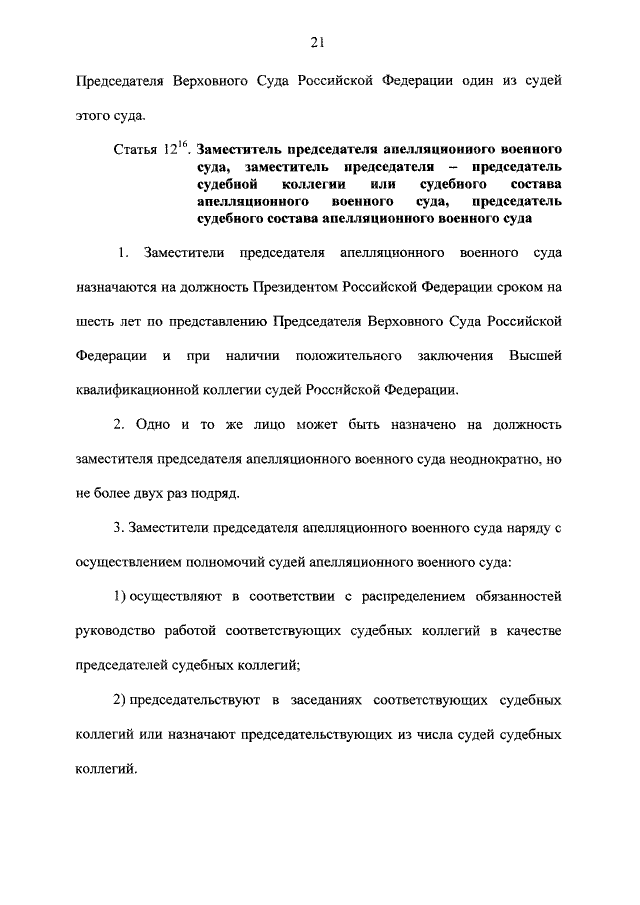 21

Председателя Верховного Суда Российской Федерации один из судей этого суда.

Статья $12^{16}$. Заместитель председателя апелляционного военного суда, заместитель председателя – председатель судебной коллегии или судебного состава апелляционного военного суда, председатель судебного состава апелляционного военного суда

1. Заместители председателя апелляционного военного суда назначаются на должность Президентом Российской Федерации сроком на шесть лет по представлению Председателя Верховного Суда Российской Федерации и при наличии положительного заключения Высшей квалификационной коллегии судей Российской Федерации.

2. Одно и то же лицо может быть назначено на должность заместителя председателя апелляционного военного суда неоднократно, но не более двух раз подряд.

3. Заместители председателя апелляционного военного суда наряду с осуществлением полномочий судей апелляционного военного суда:

1) осуществляют в соответствии с распределением обязанностей руководство работой соответствующих судебных коллегий в качестве председателей судебных коллегий;

2) председательствуют в заседаниях соответствующих судебных коллегий или назначают председательствующих из числа судей судебных коллегий.